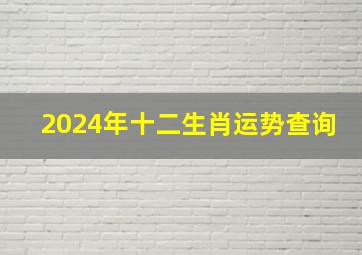 2024年十二生肖运势查询